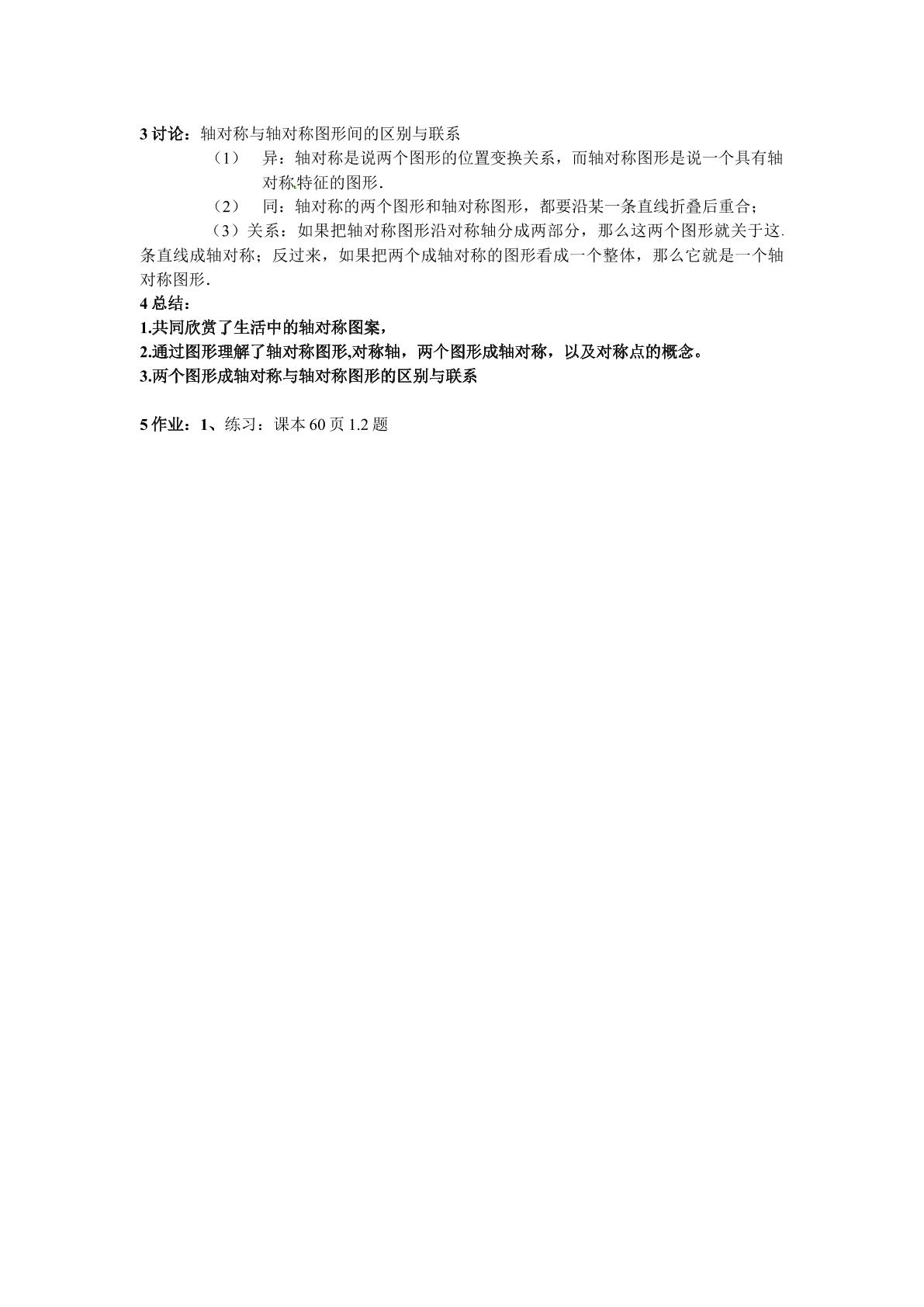 3讨论：轴对称与轴对称图形间的区别与联系

（1） 异：轴对称是说两个图形的位置变换关系，而轴对称图形是说一个具有轴对称特征的图形.

（2） 同：轴对称的两个图形和轴对称图形，都要沿某一条直线折叠后重合；

（3）关系：如果把轴对称图形沿对称轴分成两部分，那么这两个图形就关于这条直线成轴对称；反过来，如果把两个成轴对称的图形看成一个整体，那么它就是一个轴对称图形.

4总结：

1.共同欣赏了生活中的轴对称图案，

2.通过图形理解了轴对称图形,对称轴，两个图形成轴对称，以及对称点的概念。

3.两个图形成轴对称与轴对称图形的区别与联系

5作业：1、练习：课本60页1.2题